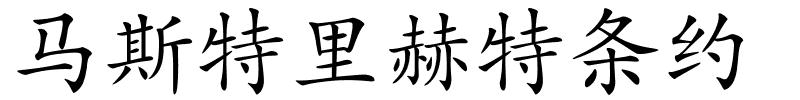 马斯特里赫特条约